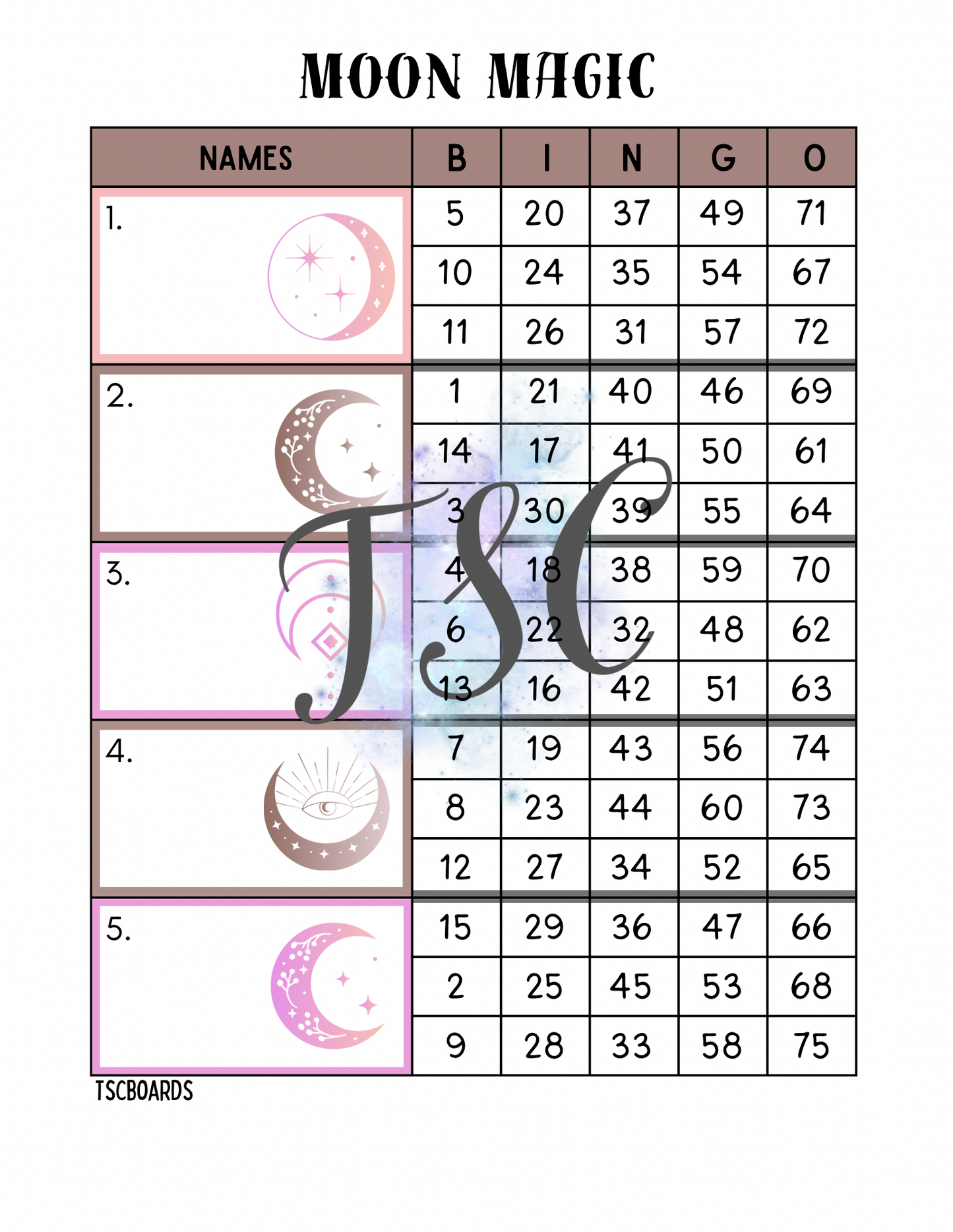 MOON MAGIC

| NAMES | B | I | N | G | O |
|---|---|---|---|---|---|
| 1. | 5 | 20 | 37 | 49 | 71 |
| | 10 | 24 | 35 | 54 | 67 |
| | 11 | 26 | 31 | 57 | 72 |
| 2. | 1 | 21 | 40 | 46 | 69 |
| | 14 | 17 | 41 | 50 | 61 |
| | 3 | 30 | 39 | 55 | 64 |
| 3. | 4 | 18 | 38 | 59 | 70 |
| | 6 | 22 | 32 | 48 | 62 |
| | 13 | 16 | 42 | 51 | 63 |
| 4. | 7 | 19 | 43 | 56 | 74 |
| | 8 | 23 | 44 | 60 | 73 |
| | 12 | 27 | 34 | 52 | 65 |
| 5. | 15 | 29 | 36 | 47 | 66 |
| | 2 | 25 | 45 | 53 | 68 |
| | 9 | 28 | 33 | 58 | 75 |

TSC

TSCBOARDS